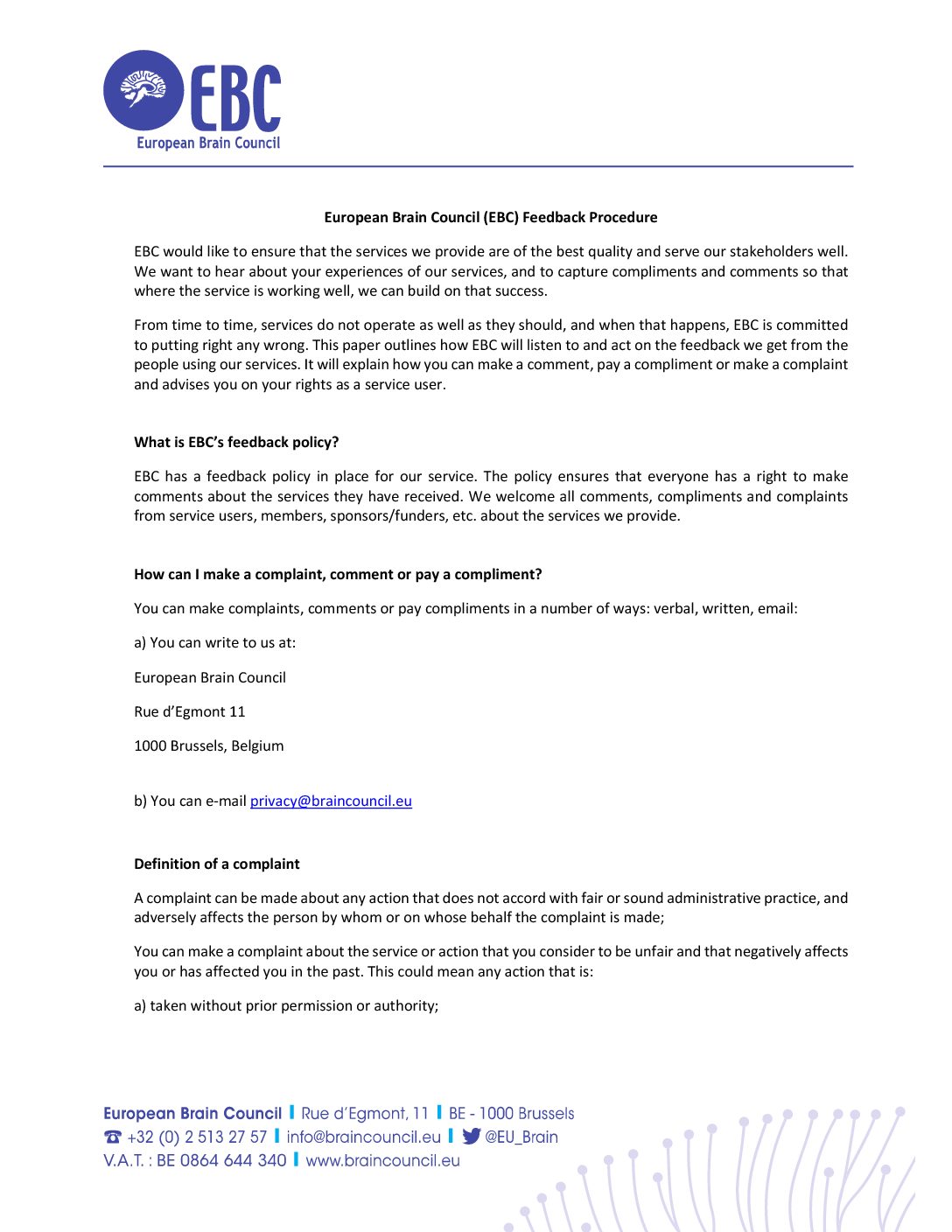 EBC
European Brain Council

European Brain Council (EBC) Feedback Procedure

EBC would like to ensure that the services we provide are of the best quality and serve our stakeholders well. We want to hear about your experiences of our services, and to capture compliments and comments so that where the service is working well, we can build on that success.

From time to time, services do not operate as well as they should, and when that happens, EBC is committed to putting right any wrong. This paper outlines how EBC will listen to and act on the feedback we get from the people using our services. It will explain how you can make a comment, pay a compliment or make a complaint and advises you on your rights as a service user.

What is EBC's feedback policy?

EBC has a feedback policy in place for our service. The policy ensures that everyone has a right to make comments about the services they have received. We welcome all comments, compliments and complaints from service users, members, sponsors/funders, etc. about the services we provide.

How can I make a complaint, comment or pay a compliment?

You can make complaints, comments or pay compliments in a number of ways: verbal, written, email:

a) You can write to us at:

European Brain Council

Rue d'Egmont 11

1000 Brussels, Belgium

b) You can e-mail privacy@braincouncil.eu

Definition of a complaint

A complaint can be made about any action that does not accord with fair or sound administrative practice, and adversely affects the person by whom or on whose behalf the complaint is made;

You can make a complaint about the service or action that you consider to be unfair and that negatively affects you or has affected you in the past. This could mean any action that is:

a) taken without prior permission or authority;

European Brain Council | Rue d'Egmont, 11 | BE - 1000 Brussels
☎ +32 (0) 2 513 27 57 | info@braincouncil.eu | @EU_Brain
V.A.T. : BE 0864 644 340 | www.braincouncil.eu